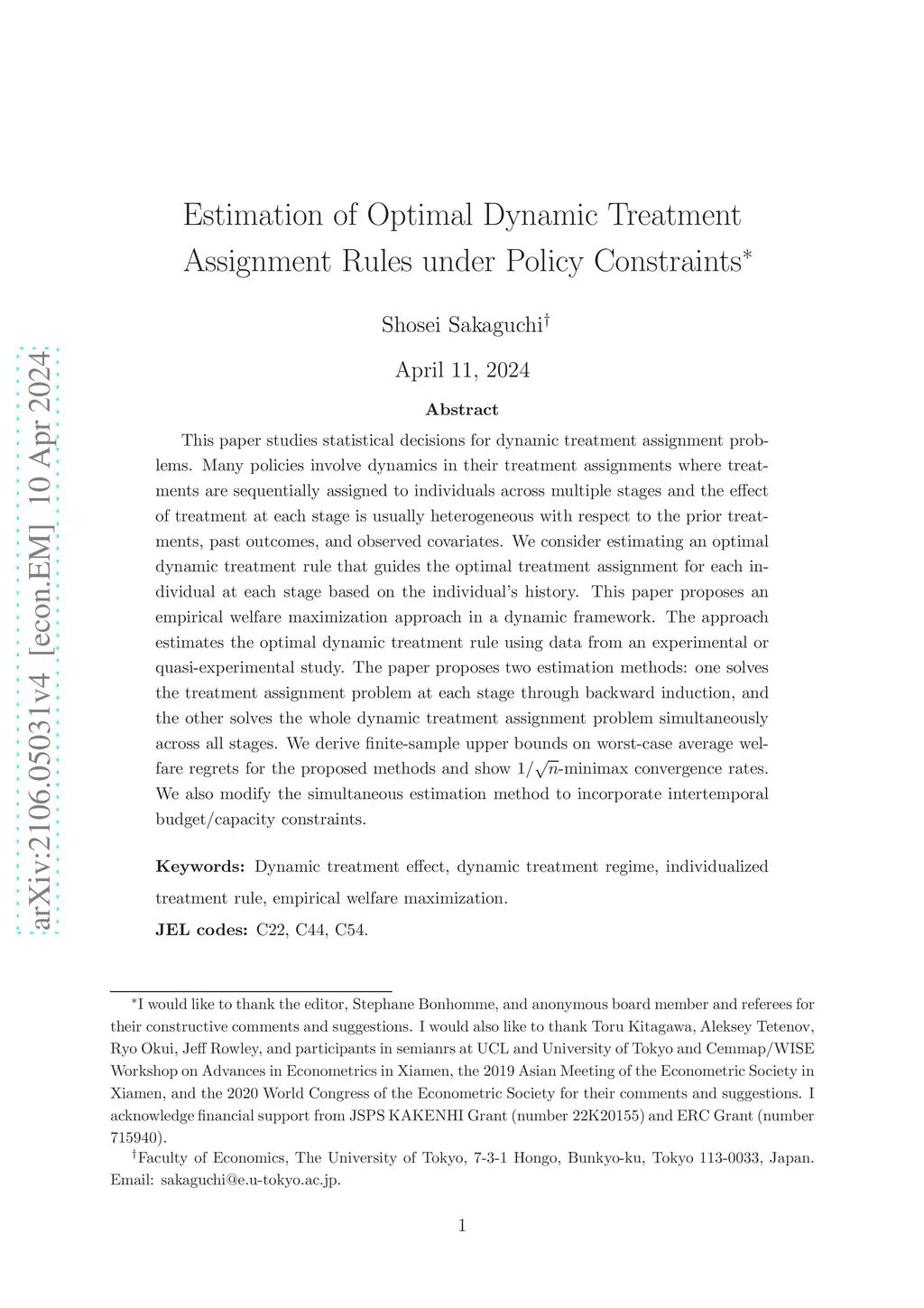 arXiv:2106.05031v4 [econ.EM] 10 Apr 2024

Estimation of Optimal Dynamic Treatment Assignment Rules under Policy Constraints*

Shosei Sakaguchi†

April 11, 2024

Abstract

This paper studies statistical decisions for dynamic treatment assignment problems. Many policies involve dynamics in their treatment assignments where treatments are sequentially assigned to individuals across multiple stages and the effect of treatment at each stage is usually heterogeneous with respect to the prior treatments, past outcomes, and observed covariates. We consider estimating an optimal dynamic treatment rule that guides the optimal treatment assignment for each individual at each stage based on the individual's history. This paper proposes an empirical welfare maximization approach in a dynamic framework. The approach estimates the optimal dynamic treatment rule using data from an experimental or quasi-experimental study. The paper proposes two estimation methods: one solves the treatment assignment problem at each stage through backward induction, and the other solves the whole dynamic treatment assignment problem simultaneously across all stages. We derive finite-sample upper bounds on worst-case average welfare regrets for the proposed methods and show $1/\sqrt{n}$-minimax convergence rates. We also modify the simultaneous estimation method to incorporate intertemporal budget/capacity constraints.

Keywords: Dynamic treatment effect, dynamic treatment regime, individualized treatment rule, empirical welfare maximization.

JEL codes: C22, C44, C54.

*I would like to thank the editor, Stephane Bonhomme, and anonymous board member and referees for their constructive comments and suggestions. I would also like to thank Toru Kitagawa, Aleksey Tetenov, Ryo Okui, Jeff Rowley, and participants in semianrs at UCL and University of Tokyo and Cemmap/WISE Workshop on Advances in Econometrics in Xiamen, the 2019 Asian Meeting of the Econometric Society in Xiamen, and the 2020 World Congress of the Econometric Society for their comments and suggestions. I acknowledge financial support from JSPS KAKENHI Grant (number 22K20155) and ERC Grant (number 715940).

†Faculty of Economics, The University of Tokyo, 7-3-1 Hongo, Bunkyo-ku, Tokyo 113-0033, Japan. Email: sakaguchi@e.u-tokyo.ac.jp.

1